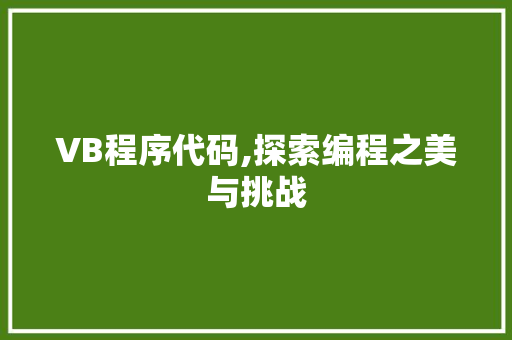 VB程序代码,探索编程之美与挑战